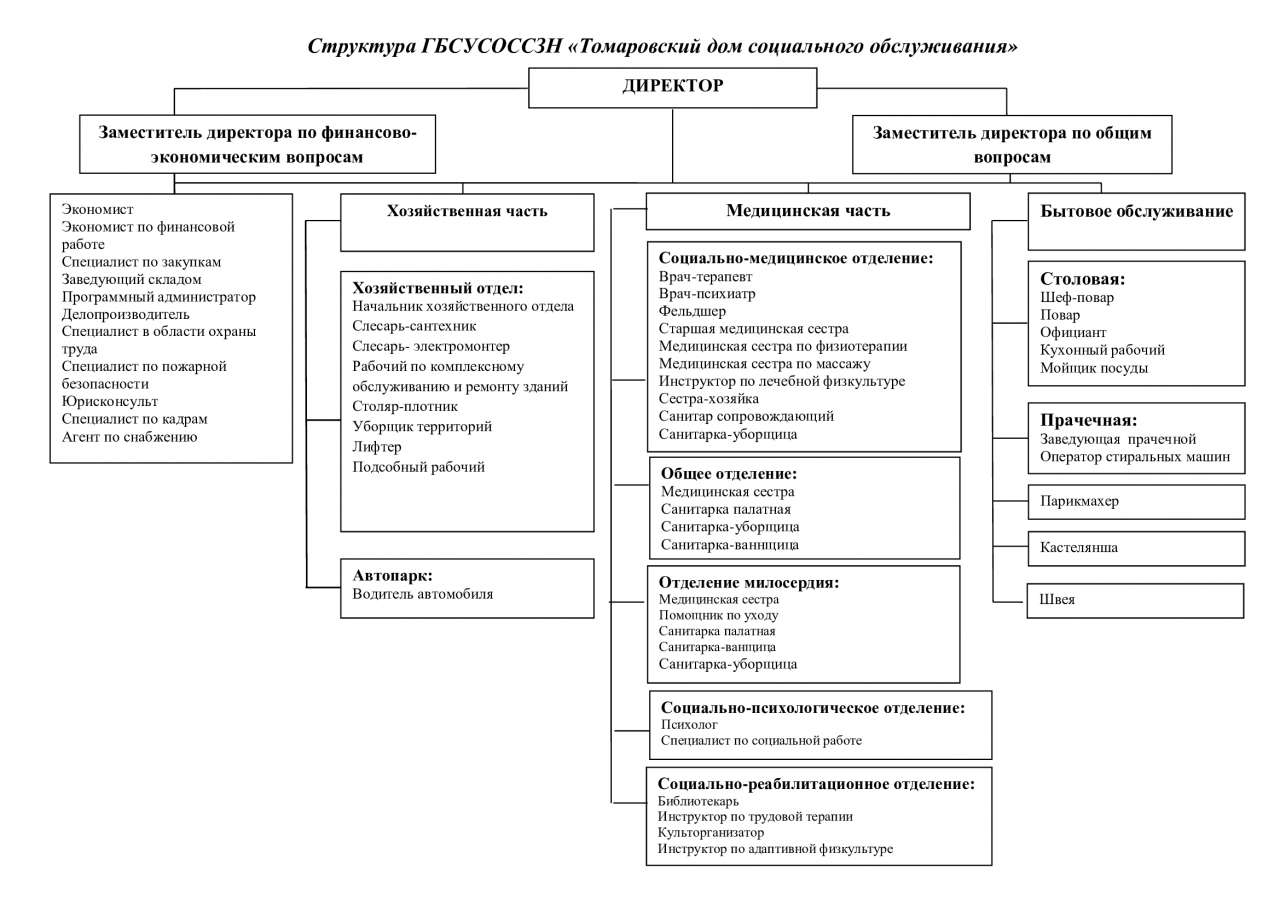 Структура ГБСУСОССЗН «Томаровский дом социального обслуживания»

ДИРЕКТОР

Заместитель директора по финансово-экономическим вопросам

Заместитель директора по общим вопросам

Экономист
Экономист по финансовой работе
Специалист по закупкам
Заведующий складом
Программный администратор
Делопроизводитель
Специалист в области охраны труда
Специалист по пожарной безопасности
Юрисконсульт
Специалист по кадрам
Агент по снабжению

Хозяйственная часть

Хозяйственный отдел:
Начальник хозяйственного отдела
Слесарь-сантехник
Слесарь- электромонтер
Рабочий по комплексному обслуживанию и ремонту зданий
Столяр-плотник
Уборщик территорий
Лифтер
Подсобный рабочий

Автопарк:
Водитель автомобиля

Медицинская часть

Социально-медицинское отделение:
Врач-терапевт
Врач-психиатр
Фельдшер
Старшая медицинская сестра
Медицинская сестра по физиотерапии
Медицинская сестра по массажу
Инструктор по лечебной физкультуре
Сестра-хозяйка
Санитар сопровождающий
Санитарка-уборщица

Общее отделение:
Медицинская сестра
Санитарка палатная
Санитарка-уборщица
Санитарка-ваннщица

Отделение милосердия:
Медицинская сестра
Помощник по уходу
Санитарка палатная
Санитарка-ванщица
Санитарка-уборщица

Социально-психологическое отделение:
Психолог
Специалист по социальной работе

Социально-реабилитационное отделение:
Библиотекарь
Инструктор по трудовой терапии
Культорганизатор
Инструктор по адаптивной физкультуре

Бытовое обслуживание

Столовая:
Шеф-повар
Повар
Официант
Кухонный рабочий
Мойщик посуды

Прачечная:
Заведующая прачечной
Оператор стиральных машин

Парикмахер

Кастелянша

Швея